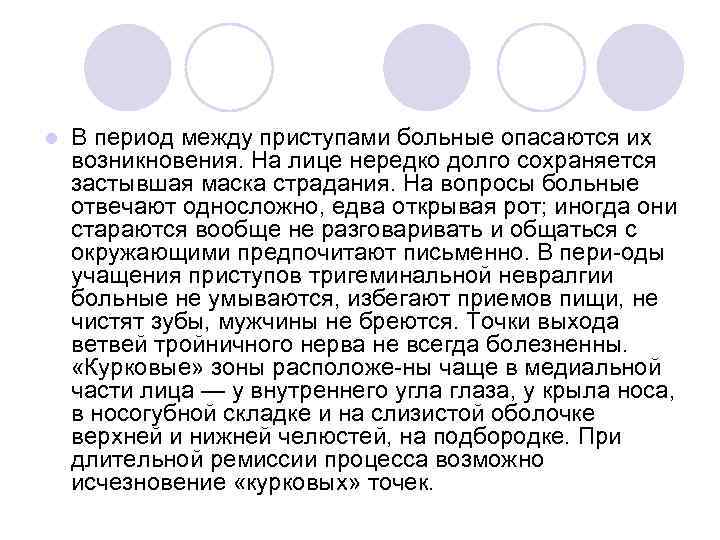 В период между приступами больные опасаются их возникновения. На лице нередко долго сохраняется застывшая маска страдания. На вопросы больные отвечают односложно, едва открывая рот; иногда они стараются вообще не разговаривать и общаться с окружающими предпочитают письменно. В пери-оды учащения приступов тригеминальной невралгии больные не умываются, избегают приемов пищи, не чистят зубы, мужчины не бреются. Точки выхода ветвей тройничного нерва не всегда болезненны. «Курковые» зоны расположе-ны чаще в медиальной части лица — у внутреннего угла глаза, у крыла носа, в носогубной складке и на слизистой оболочке верхней и нижней челюстей, на подбородке. При длительной ремиссии процесса возможно исчезновение «курковых» точек.